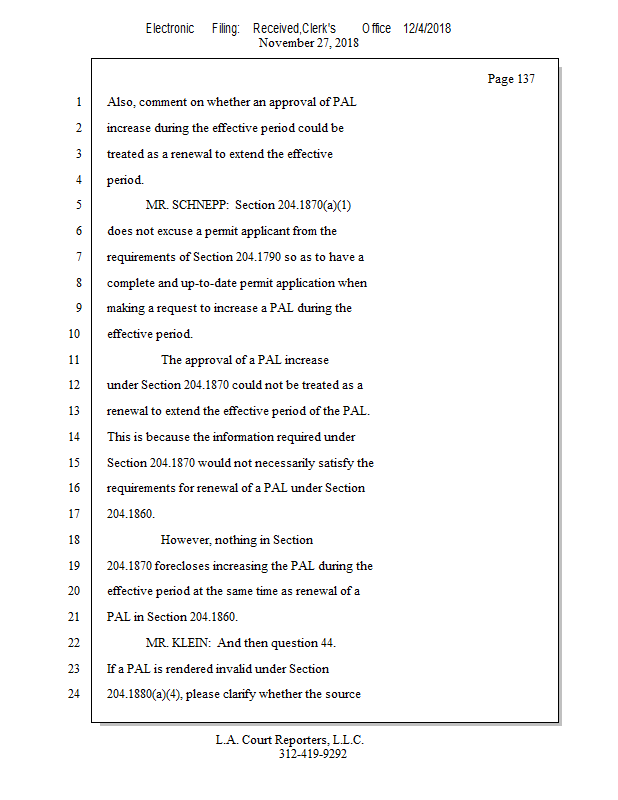 Electronic Filing: Received,Clerk's Office 12/4/2018
November 27, 2018

Page 137

1 Also, comment on whether an approval of PAL
2 increase during the effective period could be
3 treated as a renewal to extend the effective
4 period.
5 MR. SCHNEPP: Section 204.1870(a)(1)
6 does not excuse a permit applicant from the
7 requirements of Section 204.1790 so as to have a
8 complete and up-to-date permit application when
9 making a request to increase a PAL during the
10 effective period.
11 The approval of a PAL increase
12 under Section 204.1870 could not be treated as a
13 renewal to extend the effective period of the PAL.
14 This is because the information required under
15 Section 204.1870 would not necessarily satisfy the
16 requirements for renewal of a PAL under Section
17 204.1860.
18 However, nothing in Section
19 204.1870 forecloses increasing the PAL during the
20 effective period at the same time as renewal of a
21 PAL in Section 204.1860.
22 MR. KLEIN: And then question 44.
23 If a PAL is rendered invalid under Section
24 204.1880(a)(4), please clarify whether the source

L.A. Court Reporters, L.L.C.
312-419-9292